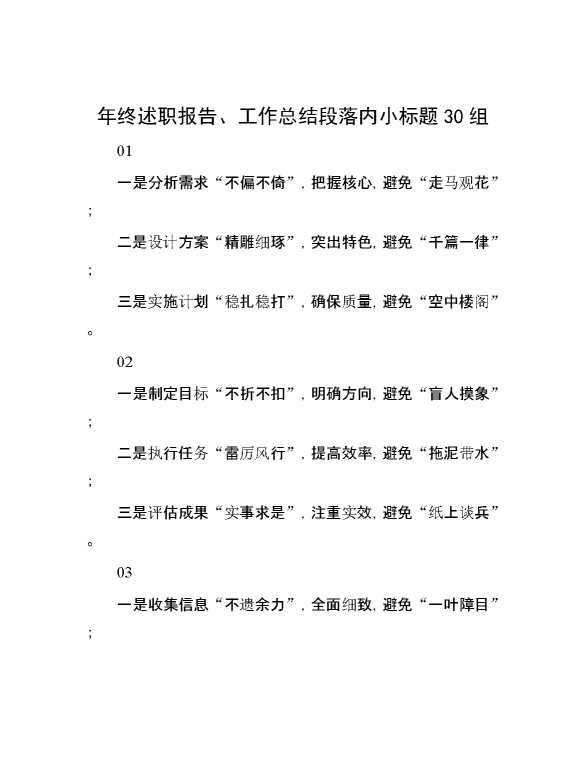 年终述职报告、工作总结段落内小标题30组

01

一是分析需求“不偏不倚”，把握核心，避免“走马观花”；

二是设计方案“精雕细琢”，突出特色，避免“千篇一律”；

三是实施计划“稳扎稳打”，确保质量，避免“空中楼阁”。

02

一是制定目标“不折不扣”，明确方向，避免“盲人摸象”；

二是执行任务“雷厉风行”，提高效率，避免“拖泥带水”；

三是评估成果“实事求是”，注重实效，避免“纸上谈兵”。

03

一是收集信息“不遗余力”，全面细致，避免“一叶障目”；